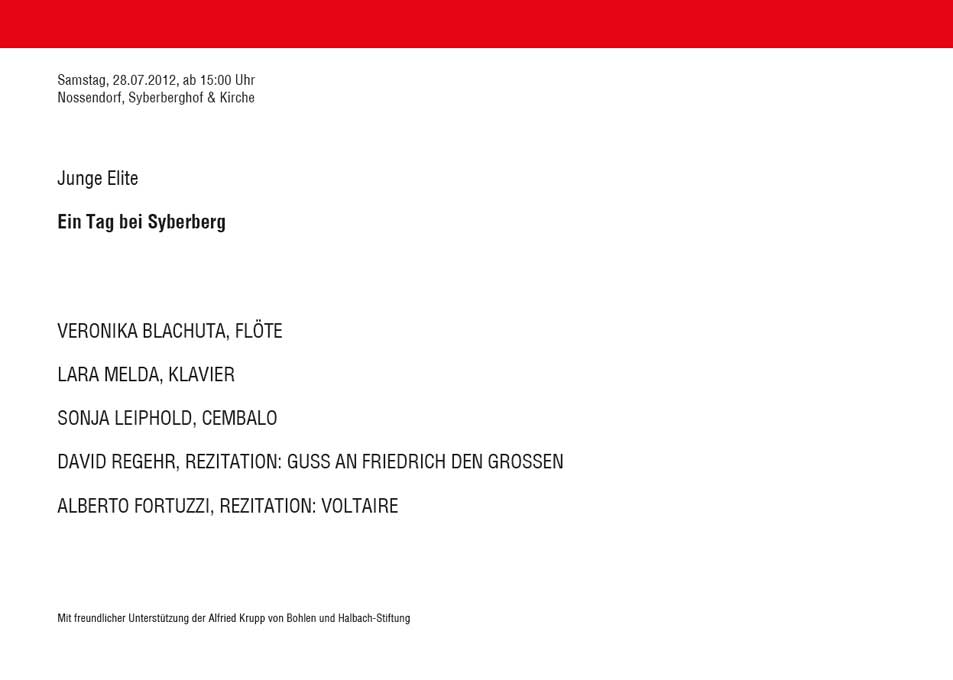 Samstag, 28.07.2012, ab 15:00 Uhr
Nossendorf, Syberberghof & Kirche

Junge Elite

Ein Tag bei Syberberg

VERONIKA BLACHUTA, FLÖTE

LARA MELDA, KLAVIER

SONJA LEIPHOLD, CEMBALO

DAVID REGEHR, REZITATION: GUSS AN FRIEDRICH DEN GROSSEN

ALBERTO FORTUZZI, REZITATION: VOLTAIRE

Mit freundlicher Unterstützung der Alfried Krupp von Bohlen und Halbach-Stiftung